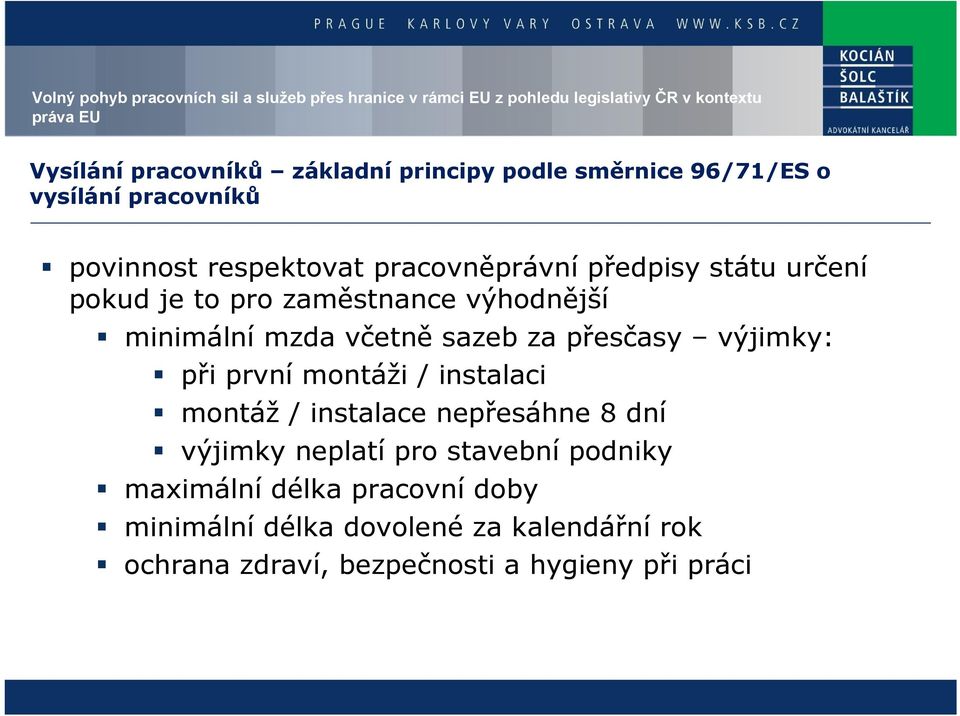 PRAGUE KARLOVY VARY OSTRAVA WWW.KSB.CZ

KOCIÁN
ŠOLC
BALAŠTÍK
ADVOKÁTNÍ KANCELÁŘ

Volný pohyb pracovních sil a služeb přes hranice v rámci EU z pohledu legislativy ČR v kontextu práva EU

Vysílání pracovníků – základní principy podle směrnice 96/71/ES o vysílání pracovníků

▪ povinnost respektovat pracovněprávní předpisy státu určení pokud je to pro zaměstnance výhodnější
▪ minimální mzda včetně sazeb za přesčasy – výjimky:
▪ při první montáži / instalaci
▪ montáž / instalace nepřesáhne 8 dní
▪ výjimky neplatí pro stavební podniky
▪ maximální délka pracovní doby
▪ minimální délka dovolené za kalendářní rok
▪ ochrana zdraví, bezpečnosti a hygieny při práci